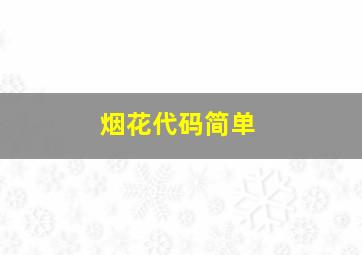 烟花代码简单